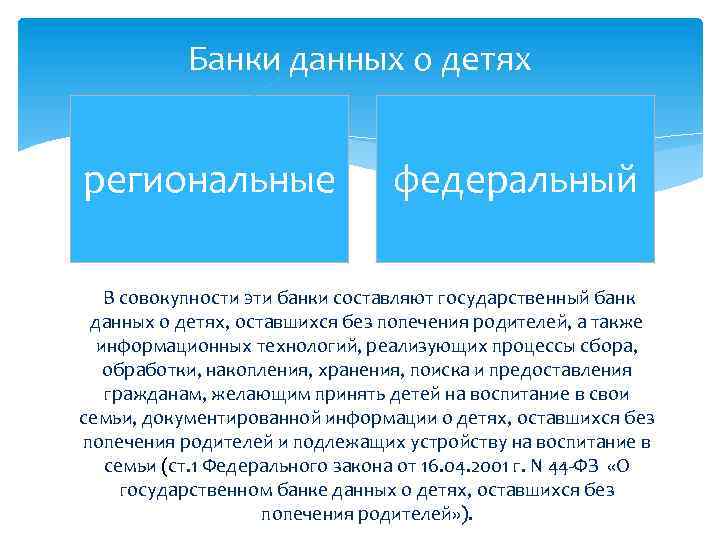 Банки данных о детях

региональные

федеральный

В совокупности эти банки составляют государственный банк данных о детях, оставшихся без попечения родителей, а также информационных технологий, реализующих процессы сбора, обработки, накопления, хранения, поиска и предоставления гражданам, желающим принять детей на воспитание в свои семьи, документированной информации о детях, оставшихся без попечения родителей и подлежащих устройству на воспитание в семьи (ст.1 Федерального закона от 16.04.2001 г. N 44-ФЗ «О государственном банке данных о детях, оставшихся без попечения родителей»).